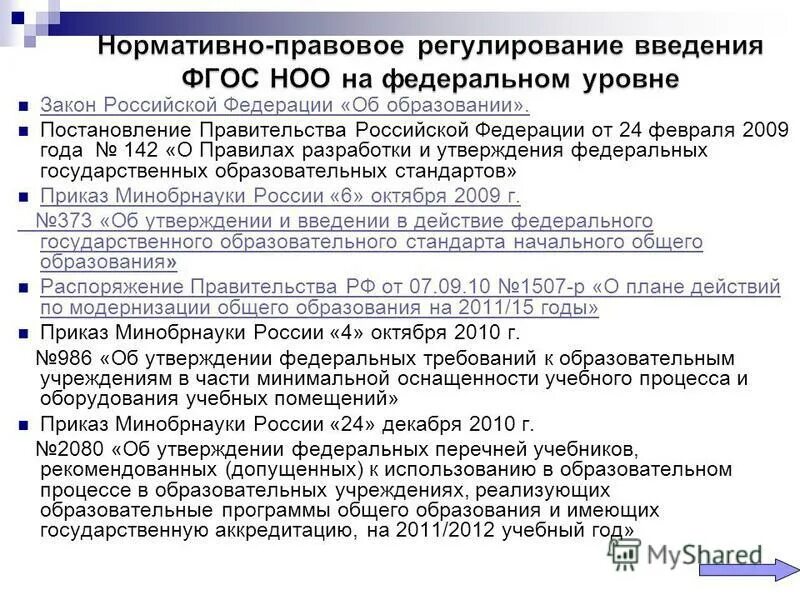 Нормативно-правовое регулирование введения ФГОС НОО на федеральном уровне

Закон Российской Федерации «Об образовании».

Постановление Правительства Российской Федерации от 24 февраля 2009 года № 142 «О Правилах разработки и утверждения федеральных государственных образовательных стандартов»

Приказ Минобрнауки России «6» октября 2009 г.

№373 «Об утверждении и введении в действие федерального государственного образовательного стандарта начального общего образования»

Распоряжение Правительства РФ от 07.09.10 №1507-р «О плане действий по модернизации общего образования на 2011/15 годы»

Приказ Минобрнауки России «4» октября 2010 г.

№986 «Об утверждении федеральных требований к образовательным учреждениям в части минимальной оснащенности учебного процесса и оборудования учебных помещений»

Приказ Минобрнауки России «24» декабря 2010 г.

№2080 «Об утверждении федеральных перечней учебников, рекомендованных (допущенных) к использованию в образовательном процессе в образовательных учреждениях, реализующих образовательные программы общего образования и имеющих государственную аккредитацию, на 2011/2012 учебный год»

MyShared